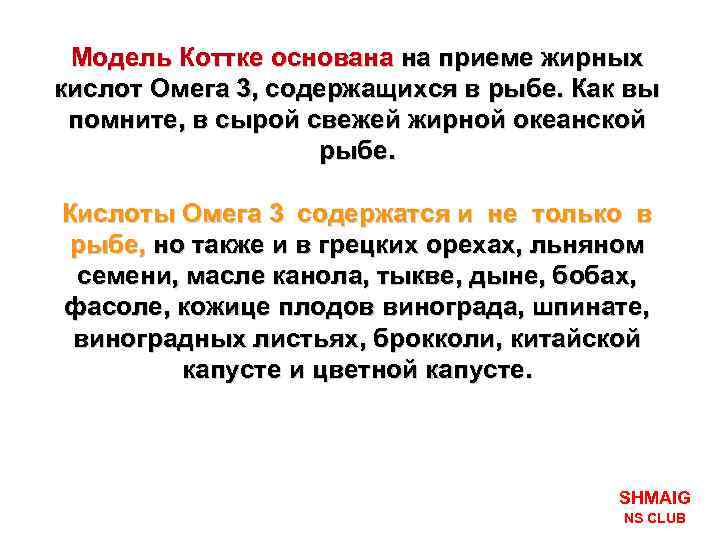 Модель Коттке основана на приеме жирных кислот Омега 3, содержащихся в рыбе. Как вы помните, в сырой свежей жирной океанской рыбе.

Кислоты Омега 3 содержатся и не только в рыбе, но также и в грецких орехах, льняном семени, масле канола, тыкве, дыне, бобах, фасоле, кожице плодов винограда, шпинате, виноградных листьях, брокколи, китайской капусте и цветной капусте.

SHMAIG
NS CLUB